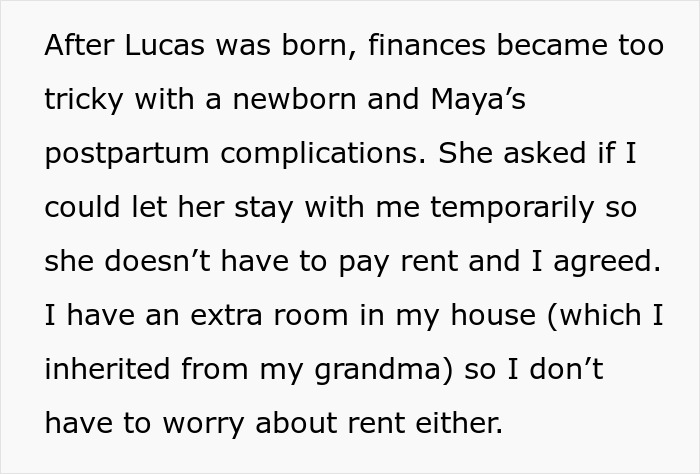 After Lucas was born, finances became too tricky with a newborn and Maya’s postpartum complications. She asked if I could let her stay with me temporarily so she doesn’t have to pay rent and I agreed. I have an extra room in my house (which I inherited from my grandma) so I don’t have to worry about rent either.